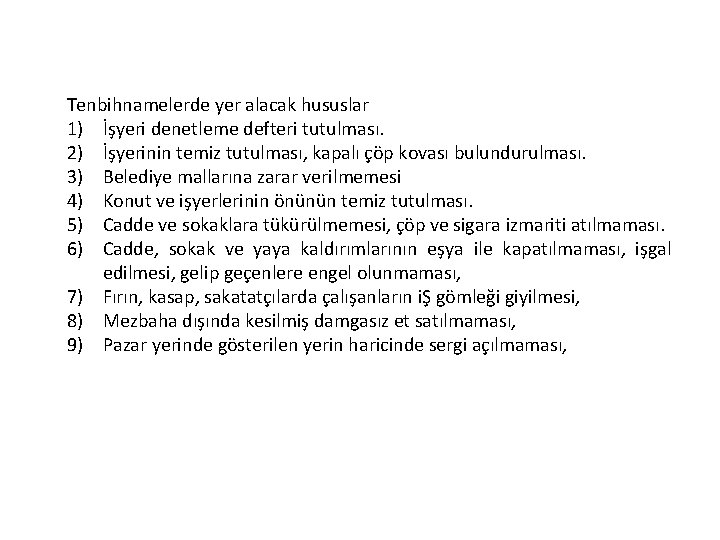 Tenbihnamelerde yer alacak hususlar
1) İşyeri denetleme defteri tutulması.
2) İşyerinin temiz tutulması, kapalı çöp kovası bulundurulması.
3) Belediye mallarına zarar verilmemesi
4) Konut ve işyerlerinin önünün temiz tutulması.
5) Cadde ve sokaklara tükürülmemesi, çöp ve sigara izmariti atılmaması.
6) Cadde, sokak ve yaya kaldırımlarının eşya ile kapatılmaması, işgal edilmesi, gelip geçenlere engel olunmaması,
7) Fırın, kasap, sakatatçılarda çalışanların iŞ gömleği giyilmesi,
8) Mezbaha dışında kesilmiş damgasız et satılmaması,
9) Pazar yerinde gösterilen yerin haricinde sergi açılmaması,